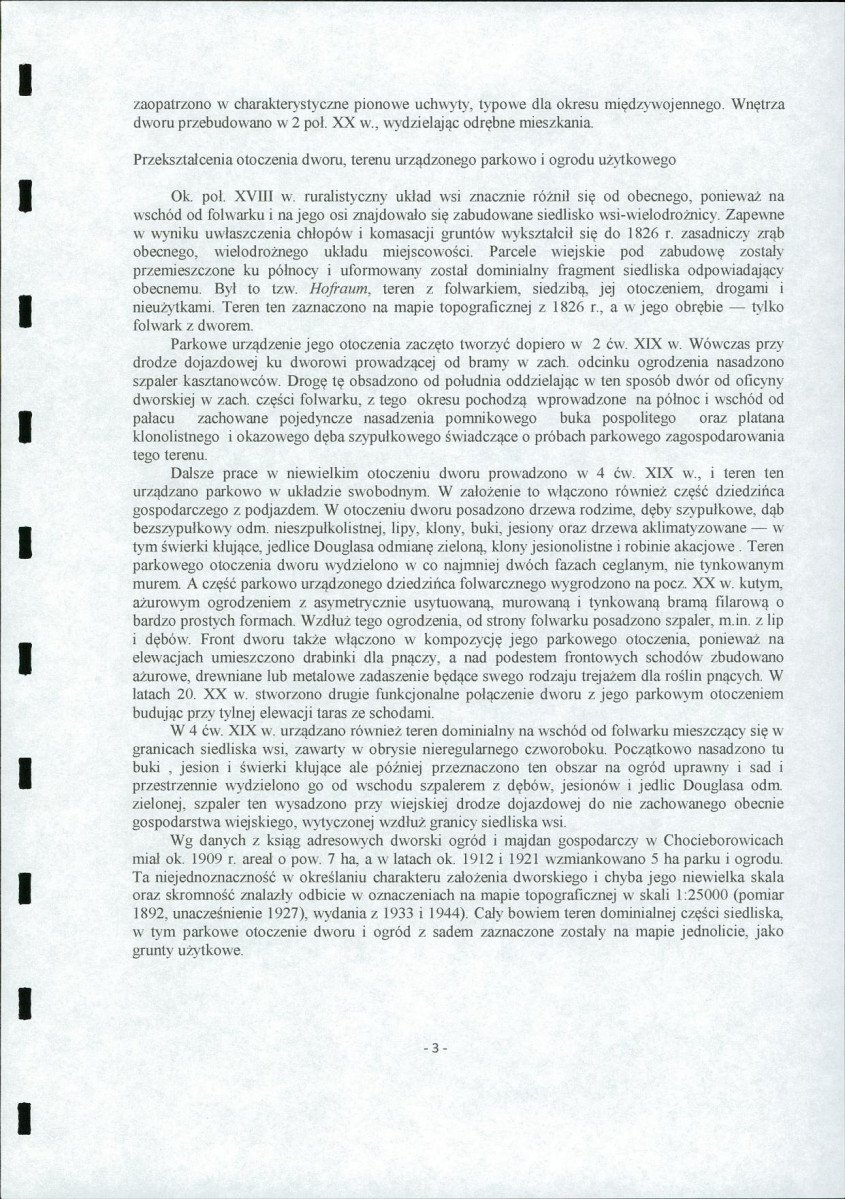 zaopatrzono w charakterystyczne pionowe uchwyty, typowe dla okresu międzywojennego. Wnętrza dworu przebudowano w 2 poł. XX w., wydzielając odrębne mieszkania.

Przekształcenia otoczenia dworu, terenu urządzonego parkowo i ogrodu użytkowego

Ok. poł. XVIII w. ruralistyczny układ wsi znacznie różnił się od obecnego, ponieważ na wschód od folwarku i na jego osi znajdowało się zabudowane siedlisko wsi-wielodrożnicy. Zapewne w wyniku uwłaszczenia chłopów i komasacji gruntów wykształcił się do 1826 r. zasadniczy zrąb obecnego, wielodrożnego układu miejscowości. Parcele wiejskie pod zabudowę zostały przemieszczone ku północy i uformowany został dominialny fragment siedliska odpowiadający obecnemu. Był to tzw. Hofraum, teren z folwarkiem, siedzibą, jej otoczeniem, drogami i nieużytkami. Teren ten zaznaczono na mapie topograficznej z 1826 r., a w jego obrębie — tylko folwark z dworem.

Parkowe urządzenie jego otoczenia zaczęto tworzyć dopiero w 2 ćw. XIX w. Wówczas przy drodze dojazdowej ku dworowi prowadzącej od bramy w zach. odcinku ogrodzenia nasadzono szpaler kasztanowców. Drogę tę obsadzono od południa oddzielając w ten sposób dwór od oficyny dworskiej w zach. części folwarku, z tego okresu pochodzą wprowadzone na północ i wschód od pałacu zachowane pojedyncze nasadzenia pomnikowego buka pospolitego oraz platana klonolistnego i okazowego dęba szypułkowego świadczące o próbach parkowego zagospodarowania tego terenu.

Dalsze prace w niewielkim otoczeniu dworu prowadzono w 4 ćw. XIX w., i teren ten urządzano parkowo w układzie swobodnym. W założenie to włączono również część dziedzińca gospodarczego z podjazdem. W otoczeniu dworu posadzono drzewa rodzime, dęby szypułkowe, dąb bezszypułkowy odm. nieszpułkolistnej, lipy, klony, buki, jesiony oraz drzewa aklimatyzowane — w tym świerki kłujące, jedlice Douglasa odmianę zieloną, klony jesionolistne i robinie akacjowe . Teren parkowego otoczenia dworu wydzielono w co najmniej dwóch fazach ceglanym, nie tynkowanym murem. A część parkowo urządzonego dziedzińca folwarcznego wygrodzono na pocz. XX w. kutym, ażurowym ogrodzeniem z asymetrycznie usytuowaną, murowaną i tynkowaną bramą filarową o bardzo prostych formach. Wzdłuż tego ogrodzenia, od strony folwarku posadzono szpaler, m.in. z lip i dębów. Front dworu także włączono w kompozycję jego parkowego otoczenia, ponieważ na elewacjach umieszczono drabinki dla pnączy, a nad podestem frontowych schodów zbudowano ażurowe, drewniane lub metalowe zadaszenie będące swego rodzaju trejażem dla roślin pnących. W latach 20. XX w. stworzono drugie funkcjonalne połączenie dworu z jego parkowym otoczeniem budując przy tylnej elewacji taras ze schodami.

W 4 ćw. XIX w. urządzano również teren dominialny na wschód od folwarku mieszczący się w granicach siedliska wsi, zawarty w obrysie nieregularnego czworoboku. Początkowo nasadzono tu buki , jesion i świerki kłujące ale później przeznaczono ten obszar na ogród uprawny i sad i przestrzennie wydzielono go od wschodu szpalerem z dębów, jesionów i jedlic Douglasa odm. zielonej, szpaler ten wysadzono przy wiejskiej drodze dojazdowej do nie zachowanego obecnie gospodarstwa wiejskiego, wytyczonej wzdłuż granicy siedliska wsi.

Wg danych z ksiąg adresowych dworski ogród i majdan gospodarczy w Chocieborowicach miał ok. 1909 r. areał o pow. 7 ha, a w latach ok. 1912 i 1921 wzmiankowano 5 ha parku i ogrodu. Ta niejednoznaczność w określaniu charakteru założenia dworskiego i chyba jego niewielka skala oraz skromność znalazły odbicie w oznaczeniach na mapie topograficznej w skali 1:25000 (pomiar 1892, unacześnienie 1927), wydania z 1933 i 1944). Cały bowiem teren dominialnej części siedliska, w tym parkowe otoczenie dworu i ogród z sadem zaznaczone zostały na mapie jednolicie, jako grunty użytkowe.

- 3 -